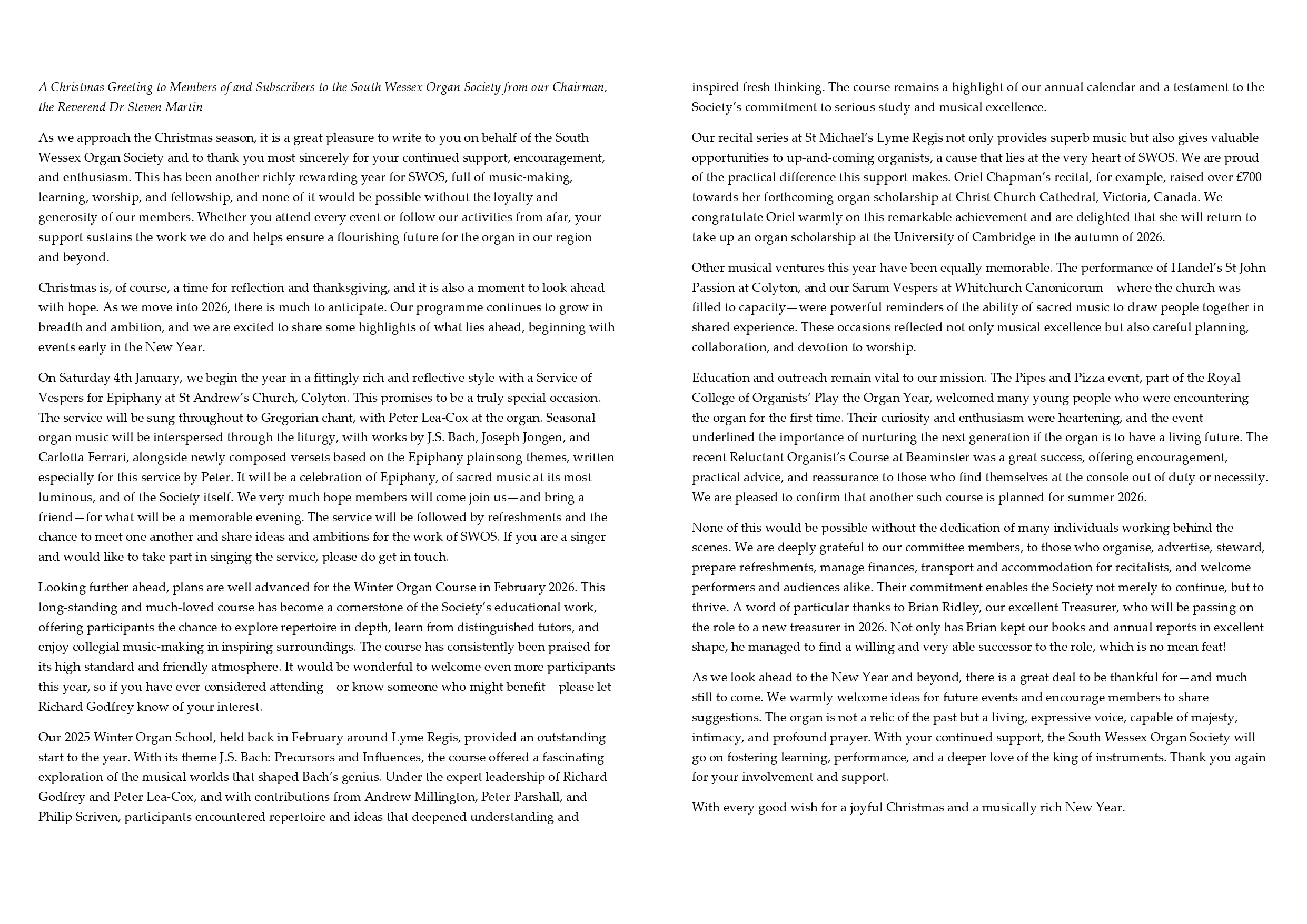 A Christmas Greeting to Members of and Subscribers to the South Wessex Organ Society from our Chairman, the Reverend Dr Steven Martin

As we approach the Christmas season, it is a great pleasure to write to you on behalf of the South Wessex Organ Society and to thank you most sincerely for your continued support, encouragement, and enthusiasm. This has been another richly rewarding year for SWOS, full of music-making, learning, worship, and fellowship, and none of it would be possible without the loyalty and generosity of our members. Whether you attend every event or follow our activities from afar, your support sustains the work we do and helps ensure a flourishing future for the organ in our region and beyond.

Christmas is, of course, a time for reflection and thanksgiving, and it is also a moment to look ahead with hope. As we move into 2026, there is much to anticipate. Our programme continues to grow in breadth and ambition, and we are excited to share some highlights of what lies ahead, beginning with events early in the New Year.

On Saturday 4th January, we begin the year in a fittingly rich and reflective style with a Service of Vespers for Epiphany at St Andrew's Church, Colyton. This promises to be a truly special occasion. The service will be sung throughout to Gregorian chant, with Peter Lea-Cox at the organ. Seasonal organ music will be interspersed through the liturgy, with works by J.S. Bach, Joseph Jongen, and Carlotta Ferrari, alongside newly composed versets based on the Epiphany plainsong themes, written especially for this service by Peter. It will be a celebration of Epiphany, of sacred music at its most luminous, and of the Society itself. We very much hope members will come join us—and bring a friend—for what will be a memorable evening. The service will be followed by refreshments and the chance to meet one another and share ideas and ambitions for the work of SWOS. If you are a singer and would like to take part in singing the service, please do get in touch.

Looking further ahead, plans are well advanced for the Winter Organ Course in February 2026. This long-standing and much-loved course has become a cornerstone of the Society's educational work, offering participants the chance to explore repertoire in depth, learn from distinguished tutors, and enjoy collegial music-making in inspiring surroundings. The course has consistently been praised for its high standard and friendly atmosphere. It would be wonderful to welcome even more participants this year, so if you have ever considered attending—or know someone who might benefit—please let Richard Godfrey know of your interest.

Our 2025 Winter Organ School, held back in February around Lyme Regis, provided an outstanding start to the year. With its theme J.S. Bach: Precursors and Influences, the course offered a fascinating exploration of the musical worlds that shaped Bach's genius. Under the expert leadership of Richard Godfrey and Peter Lea-Cox, and with contributions from Andrew Millington, Peter Parshall, and Philip Scriven, participants encountered repertoire and ideas that deepened understanding and inspired fresh thinking. The course remains a highlight of our annual calendar and a testament to the Society's commitment to serious study and musical excellence.

Our recital series at St Michael's Lyme Regis not only provides superb music but also gives valuable opportunities to up-and-coming organists, a cause that lies at the very heart of SWOS. We are proud of the practical difference this support makes. Oriel Chapman's recital, for example, raised over £700 towards her forthcoming organ scholarship at Christ Church Cathedral, Victoria, Canada. We congratulate Oriel warmly on this remarkable achievement and are delighted that she will return to take up an organ scholarship at the University of Cambridge in the autumn of 2026.

Other musical ventures this year have been equally memorable. The performance of Handel's St John Passion at Colyton, and our Sarum Vespers at Whitchurch Canonicorum—where the church was filled to capacity—were powerful reminders of the ability of sacred music to draw people together in shared experience. These occasions reflected not only musical excellence but also careful planning, collaboration, and devotion to worship.

Education and outreach remain vital to our mission. The Pipes and Pizza event, part of the Royal College of Organists' Play the Organ Year, welcomed many young people who were encountering the organ for the first time. Their curiosity and enthusiasm were heartening, and the event underlined the importance of nurturing the next generation if the organ is to have a living future. The recent Reluctant Organist's Course at Beaminster was a great success, offering encouragement, practical advice, and reassurance to those who find themselves at the console out of duty or necessity. We are pleased to confirm that another such course is planned for summer 2026.

None of this would be possible without the dedication of many individuals working behind the scenes. We are deeply grateful to our committee members, to those who organise, advertise, steward, prepare refreshments, manage finances, transport and accommodation for recitalists, and welcome performers and audiences alike. Their commitment enables the Society not merely to continue, but to thrive. A word of particular thanks to Brian Ridley, our excellent Treasurer, who will be passing on the role to a new treasurer in 2026. Not only has Brian kept our books and annual reports in excellent shape, he managed to find a willing and very able successor to the role, which is no mean feat!

As we look ahead to the New Year and beyond, there is a great deal to be thankful for—and much still to come. We warmly welcome ideas for future events and encourage members to share suggestions. The organ is not a relic of the past but a living, expressive voice, capable of majesty, intimacy, and profound prayer. With your continued support, the South Wessex Organ Society will go on fostering learning, performance, and a deeper love of the king of instruments. Thank you again for your involvement and support.

With every good wish for a joyful Christmas and a musically rich New Year.